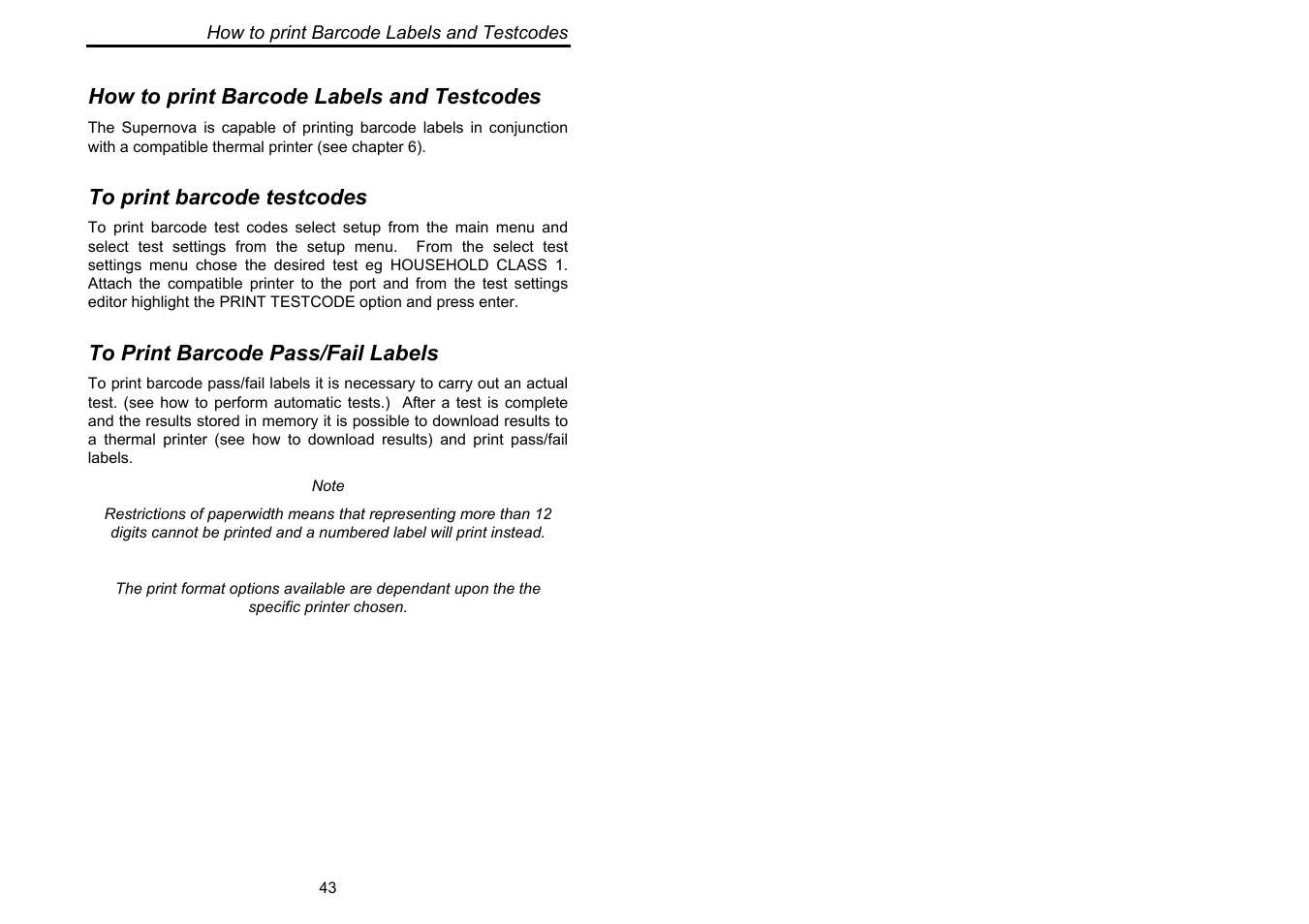 How to print Barcode Labels and Testcodes

How to print Barcode Labels and Testcodes

The Supernova is capable of printing barcode labels in conjunction with a compatible thermal printer (see chapter 6).

To print barcode testcodes

To print barcode test codes select setup from the main menu and select test settings from the setup menu. From the select test settings menu chose the desired test eg HOUSEHOLD CLASS 1. Attach the compatible printer to the port and from the test settings editor highlight the PRINT TESTCODE option and press enter.

To Print Barcode Pass/Fail Labels

To print barcode pass/fail labels it is necessary to carry out an actual test. (see how to perform automatic tests.) After a test is complete and the results stored in memory it is possible to download results to a thermal printer (see how to download results) and print pass/fail labels.

Note

Restrictions of paperwidth means that representing more than 12 digits cannot be printed and a numbered label will print instead.

The print format options available are dependant upon the the specific printer chosen.

43